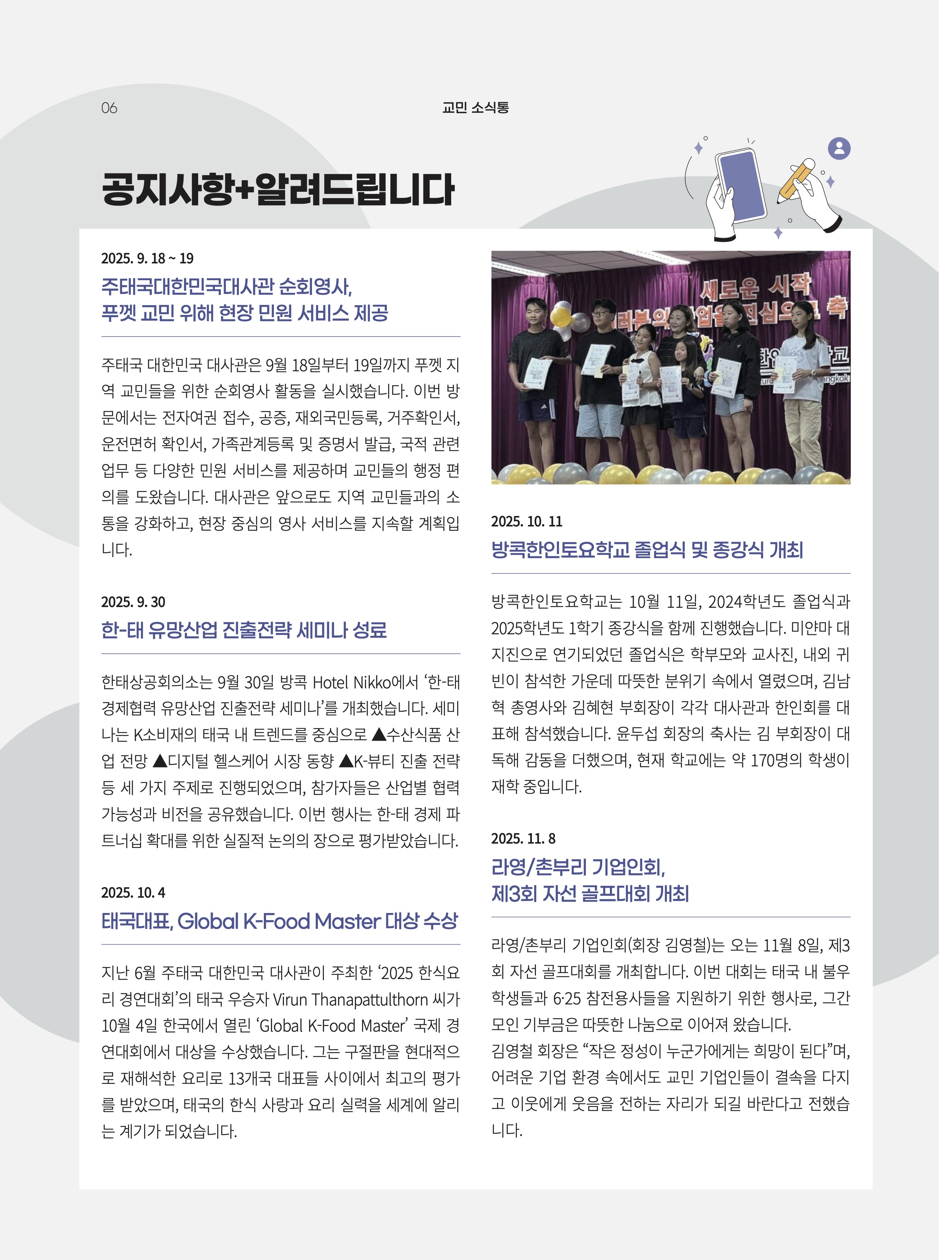 06

교민 소식통

공지사항+알려드립니다

2025. 9. 18 ~ 19

주태국대한민국대사관 순회영사, 푸껫 교민 위해 현장 민원 서비스 제공

주태국 대한민국 대사관은 9월 18일부터 19일까지 푸껫 지역 교민들을 위한 순회영사 활동을 실시했습니다. 이번 방문에서는 전자여권 접수, 공증, 재외국민등록, 거주확인서, 운전면허 확인서, 가족관계등록 및 증명서 발급, 국적 관련 업무 등 다양한 민원 서비스를 제공하며 교민들의 행정 편의를 도왔습니다. 대사관은 앞으로도 지역 교민들과의 소통을 강화하고, 현장 중심의 영사 서비스를 지속할 계획입니다.

2025. 9. 30

한-태 유망산업 진출전략 세미나 성료

한태상공회의소는 9월 30일 방콕 Hotel Nikko에서 ‘한-태 경제협력 유망산업 진출전략 세미나’를 개최했습니다. 세미나는 K소비재의 태국 내 트렌드를 중심으로 ▲수산식품 산업 전망 ▲디지털 헬스케어 시장 동향 ▲K-뷰티 진출 전략 등 세 가지 주제로 진행되었으며, 참가자들은 산업별 협력 가능성과 비전을 공유했습니다. 이번 행사는 한-태 경제 파트너십 확대를 위한 실질적 논의의 장으로 평가받았습니다.

2025. 10. 4

태국대표, Global K-Food Master 대상 수상

지난 6월 주태국 대한민국 대사관이 주최한 ‘2025 한식요리 경연대회’의 태국 우승자 Virun Thanapattulthorn 씨가 10월 4일 한국에서 열린 ‘Global K-Food Master’ 국제 경연대회에서 대상을 수상했습니다. 그는 구절판을 현대적으로 재해석한 요리로 13개국 대표들 사이에서 최고의 평가를 받았으며, 태국의 한식 사랑과 요리 실력을 세계에 알리는 계기가 되었습니다.

새로운 시작

2025. 10. 11

방콕한인토요학교 졸업식 및 종강식 개최

방콕한인토요학교는 10월 11일, 2024학년도 졸업식과 2025학년도 1학기 종강식을 함께 진행했습니다. 미얀마 대지진으로 연기되었던 졸업식은 학부모와 교사진, 내외 귀빈이 참석한 가운데 따뜻한 분위기 속에서 열렸으며, 김남혁 총영사와 김혜현 부회장이 각각 대사관과 한인회를 대표해 참석했습니다. 윤두섭 회장의 축사는 김 부회장이 대독해 감동을 더했으며, 현재 학교에는 약 170명의 학생이 재학 중입니다.

2025. 11. 8

라영/촌부리 기업인회, 제3회 자선 골프대회 개최

라영/촌부리 기업인회(회장 김영철)는 오는 11월 8일, 제3회 자선 골프대회를 개최합니다. 이번 대회는 태국 내 불우 학생들과 6·25 참전용사들을 지원하기 위한 행사로, 그간 모인 기부금은 따뜻한 나눔으로 이어져 왔습니다.
김영철 회장은 “작은 정성이 누군가에게는 희망이 된다”며, 어려운 기업 환경 속에서도 교민 기업인들이 결속을 다지고 이웃에게 웃음을 전하는 자리가 되길 바란다고 전했습니다.